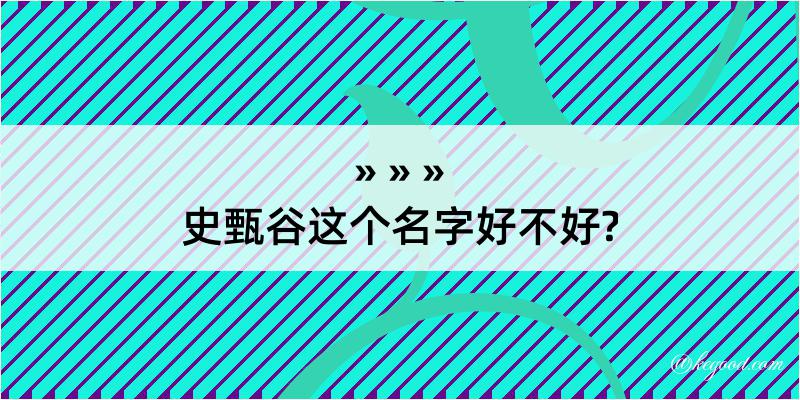 » » »
史甄谷这个名字好不好?

@keyood.com